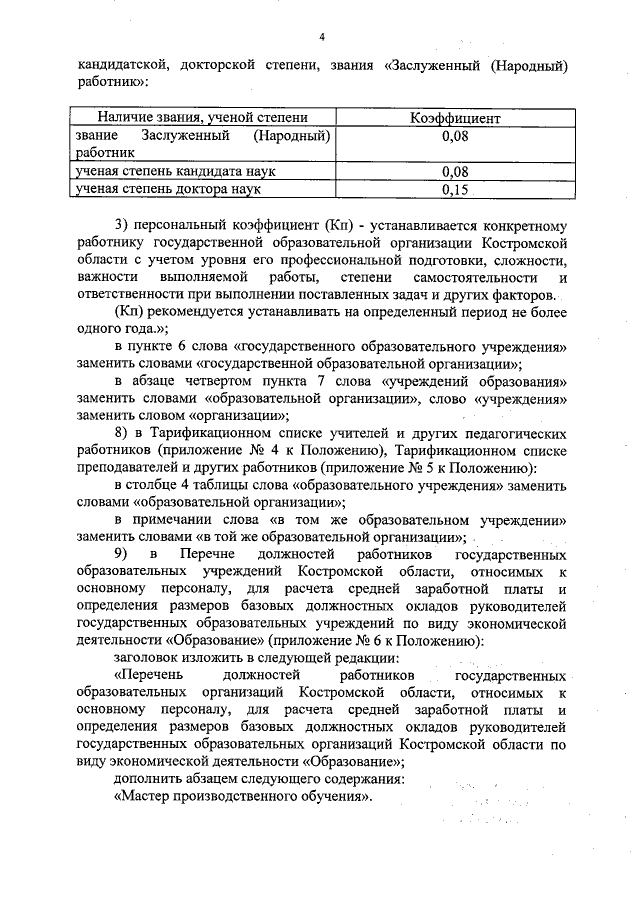 4

кандидатской, докторской степени, звания «Заслуженный (Народный) работник»:

| Наличие звания, ученой степени | Коэффициент |
|---|---|
| звание Заслуженный (Народный) работник | 0,08 |
| ученая степень кандидата наук | 0,08 |
| ученая степень доктора наук | 0,15 |

3) персональный коэффициент (Кп) - устанавливается конкретному работнику государственной образовательной организации Костромской области с учетом уровня его профессиональной подготовки, сложности, важности выполняемой работы, степени самостоятельности и ответственности при выполнении поставленных задач и других факторов.

(Кп) рекомендуется устанавливать на определенный период не более одного года.»;

в пункте 6 слова «государственного образовательного учреждения» заменить словами «государственной образовательной организации»;

в абзаце четвертом пункта 7 слова «учреждений образования» заменить словами «образовательной организации», слово «учреждения» заменить словом «организации»;

8) в Тарификационном списке учителей и других педагогических работников (приложение № 4 к Положению), Тарификационном списке преподавателей и других работников (приложение № 5 к Положению):

в столбце 4 таблицы слова «образовательного учреждения» заменить словами «образовательной организации»;

в примечании слова «в том же образовательном учреждении» заменить словами «в той же образовательной организации»;

9) в Перечне должностей работников государственных образовательных учреждений Костромской области, относимых к основному персоналу, для расчета средней заработной платы и определения размеров базовых должностных окладов руководителей государственных образовательных учреждений по виду экономической деятельности «Образование» (приложение № 6 к Положению):

заголовок изложить в следующей редакции:

«Перечень должностей работников государственных образовательных организаций Костромской области, относимых к основному персоналу, для расчета средней заработной платы и определения размеров базовых должностных окладов руководителей государственных образовательных организаций Костромской области по виду экономической деятельности «Образование»;

дополнить абзацем следующего содержания:

«Мастер производственного обучения».